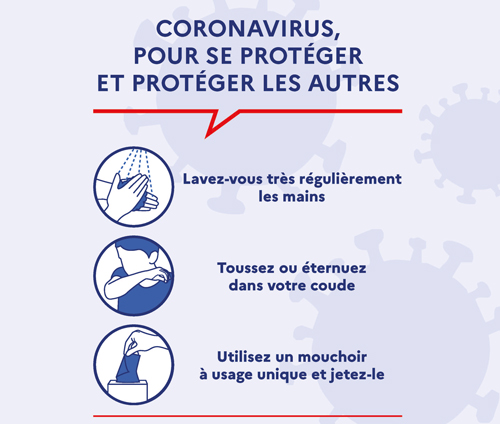 CORONAVIRUS,
POUR SE PROTÉGER
ET PROTÉGER LES AUTRES

Lavez-vous très régulièrement les mains

Toussez ou éternuez dans votre coude

Utilisez un mouchoir à usage unique et jetez-le